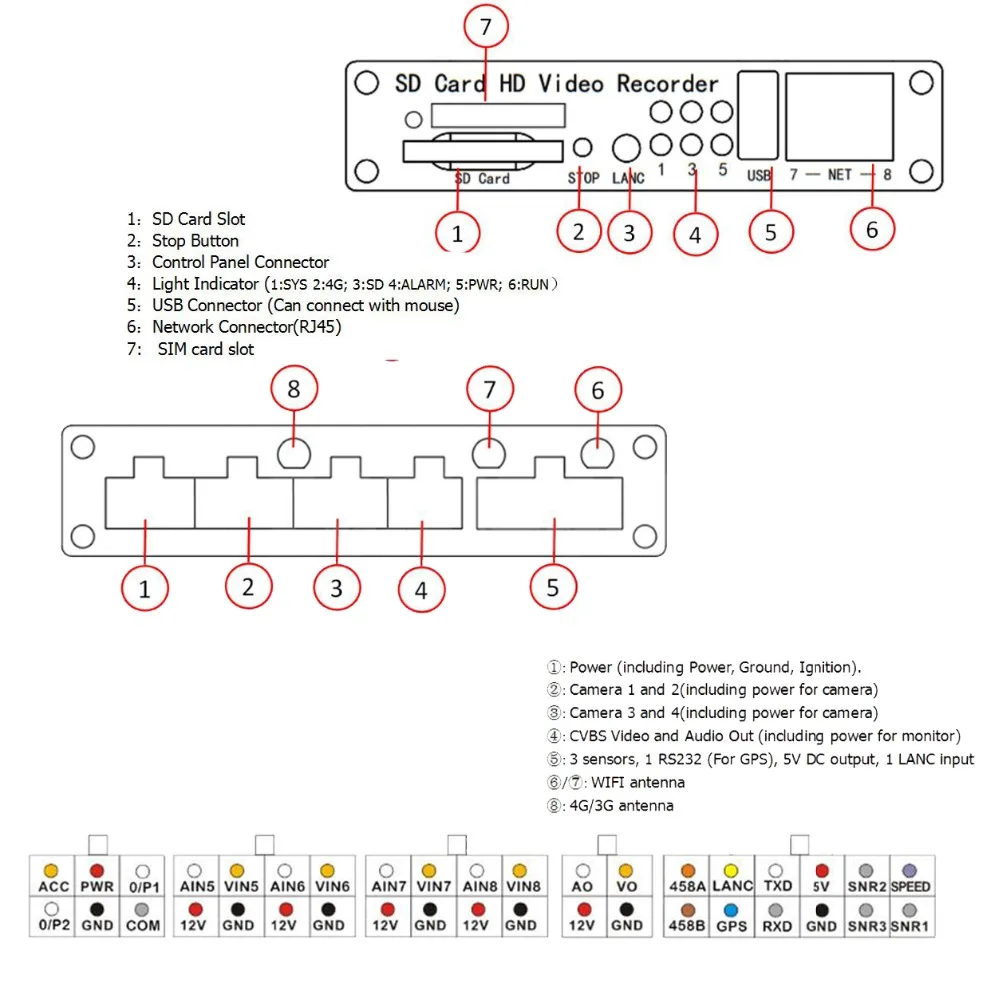 7

SD Card HD Video Recorder

SD Card STOP LANC 1 3 5 USB 7 — NET — 8

1 2 3 4 5 6

1: SD Card Slot
2: Stop Button
3: Control Panel Connector
4: Light Indicator (1:SYS 2:4G; 3:SD 4:ALARM; 5:PWR; 6:RUN)
5: USB Connector (Can connect with mouse)
6: Network Connector(RJ45)
7: SIM card slot

8 7 6

1 2 3 4 5

①: Power (including Power, Ground, Ignition).
②: Camera 1 and 2(including power for camera)
③: Camera 3 and 4(including power for camera)
④: CVBS Video and Audio Out (including power for monitor)
⑤: 3 sensors, 1 RS232 (For GPS), 5V DC output, 1 LANC input
⑥/⑦: WIFI antenna
⑧: 4G/3G antenna

| ACC | PWR | 0/P1 |
|---|---|---|
| 0/P2 | GND | COM |

| AIN5 | VIN5 | AIN6 | VIN6 |
|---|---|---|---|
| 12V | GND | 12V | GND |

| AIN7 | VIN7 | AIN8 | VIN8 |
|---|---|---|---|
| 12V | GND | 12V | GND |

| AO | VO |
|---|---|
| 12V | GND |

| 458A | LANC | TXD | 5V | SNR2 | SPEED |
|---|---|---|---|---|---|
| 458B | GPS | RXD | GND | SNR3 | SNR1 |